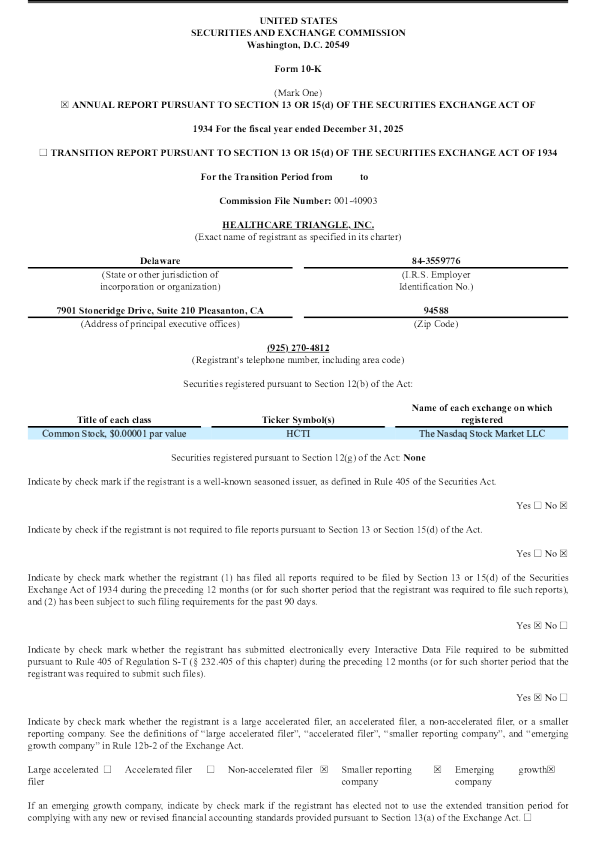 UNITED STATES
SECURITIES AND EXCHANGE COMMISSION
Washington, D.C. 20549

Form 10-K

(Mark One)
☒ ANNUAL REPORT PURSUANT TO SECTION 13 OR 15(d) OF THE SECURITIES EXCHANGE ACT OF

1934 For the fiscal year ended December 31, 2025

☐ TRANSITION REPORT PURSUANT TO SECTION 13 OR 15(d) OF THE SECURITIES EXCHANGE ACT OF 1934

For the Transition Period from to

Commission File Number: 001-40903

HEALTHCARE TRIANGLE, INC.
(Exact name of registrant as specified in its charter)

| Delaware | 84-3559776 |
|---|---|
| (State or other jurisdiction of incorporation or organization) | (I.R.S. Employer Identification No.) |
| 7901 Stoneridge Drive, Suite 210 Pleasanton, CA | 94588 |
| (Address of principal executive offices) | (Zip Code) |

(925) 270-4812
(Registrant's telephone number, including area code)

Securities registered pursuant to Section 12(b) of the Act:

| Title of each class | Ticker Symbol(s) | Name of each exchange on which registered |
|---|---|---|
| Common Stock, $0.00001 par value | HCTI | The Nasdaq Stock Market LLC |

Securities registered pursuant to Section 12(g) of the Act: None

Indicate by check mark if the registrant is a well-known seasoned issuer, as defined in Rule 405 of the Securities Act.

Yes ☐ No ☒

Indicate by check if the registrant is not required to file reports pursuant to Section 13 or Section 15(d) of the Act.

Yes ☐ No ☒

Indicate by check mark whether the registrant (1) has filed all reports required to be filed by Section 13 or 15(d) of the Securities Exchange Act of 1934 during the preceding 12 months (or for such shorter period that the registrant was required to file such reports), and (2) has been subject to such filing requirements for the past 90 days.

Yes ☒ No ☐

Indicate by check mark whether the registrant has submitted electronically every Interactive Data File required to be submitted pursuant to Rule 405 of Regulation S-T (§ 232.405 of this chapter) during the preceding 12 months (or for such shorter period that the registrant was required to submit such files).

Yes ☒ No ☐

Indicate by check mark whether the registrant is a large accelerated filer, an accelerated filer, a non-accelerated filer, or a smaller reporting company. See the definitions of "large accelerated filer", "accelerated filer", "smaller reporting company", and "emerging growth company" in Rule 12b-2 of the Exchange Act.

Large accelerated filer ☐ Accelerated filer ☐ Non-accelerated filer ☒ Smaller reporting company ☒ Emerging growth company ☒

If an emerging growth company, indicate by check mark if the registrant has elected not to use the extended transition period for complying with any new or revised financial accounting standards provided pursuant to Section 13(a) of the Exchange Act. ☐